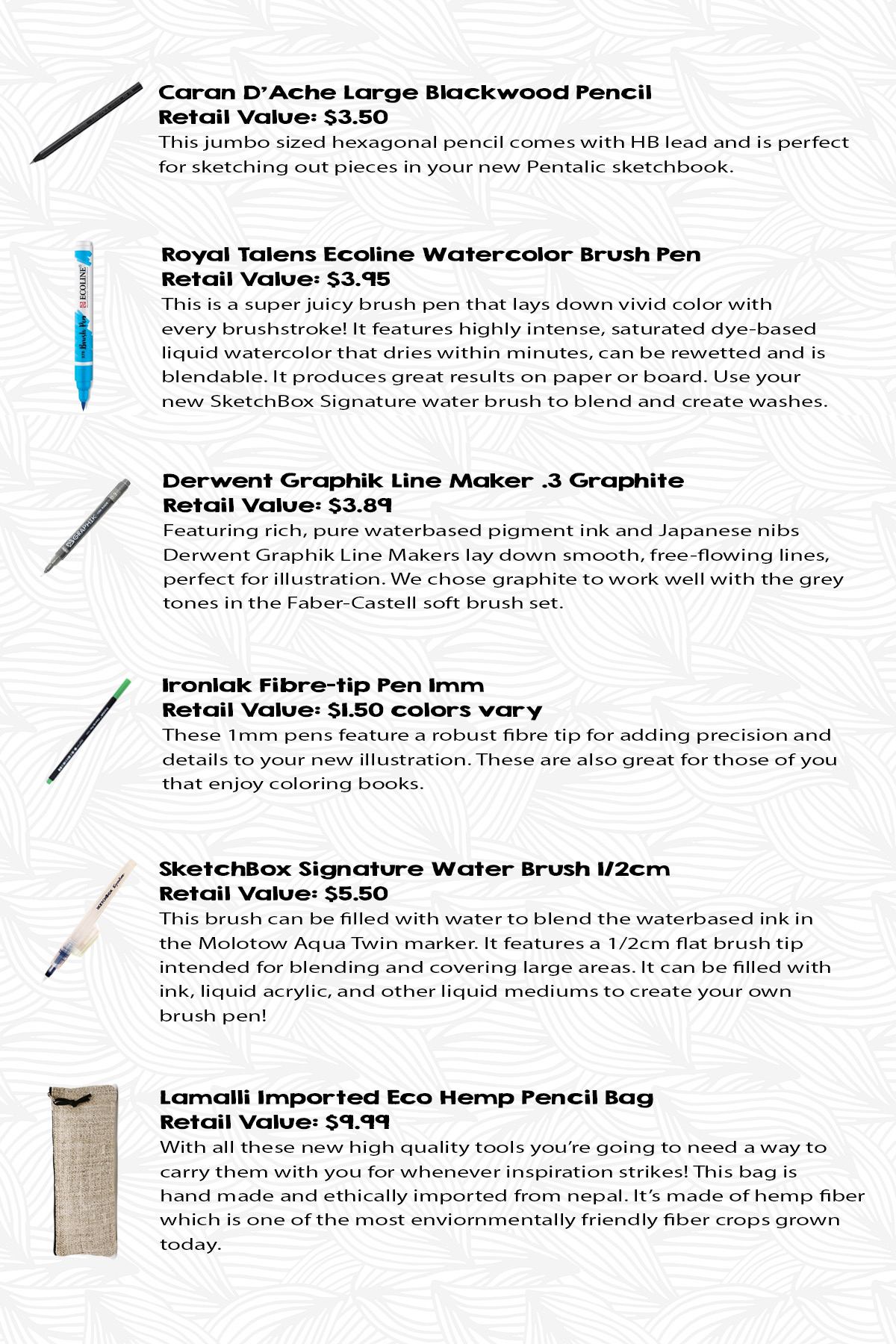 Caran D'Ache Large Blackwood Pencil
Retail Value: $3.50
This jumbo sized hexagonal pencil comes with HB lead and is perfect for sketching out pieces in your new Pentalic sketchbook.

ECOLINE
Brush Pen

Royal Talens Ecoline Watercolor Brush Pen
Retail Value: $3.95
This is a super juicy brush pen that lays down vivid color with every brushstroke! It features highly intense, saturated dye-based liquid watercolor that dries within minutes, can be rewetted and is blendable. It produces great results on paper or board. Use your new SketchBox Signature water brush to blend and create washes.

GRAPHIK

Derwent Graphik Line Maker .3 Graphite
Retail Value: $3.89
Featuring rich, pure waterbased pigment ink and Japanese nibs Derwent Graphik Line Makers lay down smooth, free-flowing lines, perfect for illustration. We chose graphite to work well with the grey tones in the Faber-Castell soft brush set.

Ironlak Fibre-tip Pen 1mm
Retail Value: $1.50 colors vary
These 1mm pens feature a robust fibre tip for adding precision and details to your new illustration. These are also great for those of you that enjoy coloring books.

SketchBox Signature

SketchBox Signature Water Brush 1/2cm
Retail Value: $5.50
This brush can be filled with water to blend the waterbased ink in the Molotow Aqua Twin marker. It features a 1/2cm flat brush tip intended for blending and covering large areas. It can be filled with ink, liquid acrylic, and other liquid mediums to create your own brush pen!

Lamalli Imported Eco Hemp Pencil Bag
Retail Value: $9.99
With all these new high quality tools you're going to need a way to carry them with you for whenever inspiration strikes! This bag is hand made and ethically imported from nepal. It's made of hemp fiber which is one of the most enviornmentally friendly fiber crops grown today.